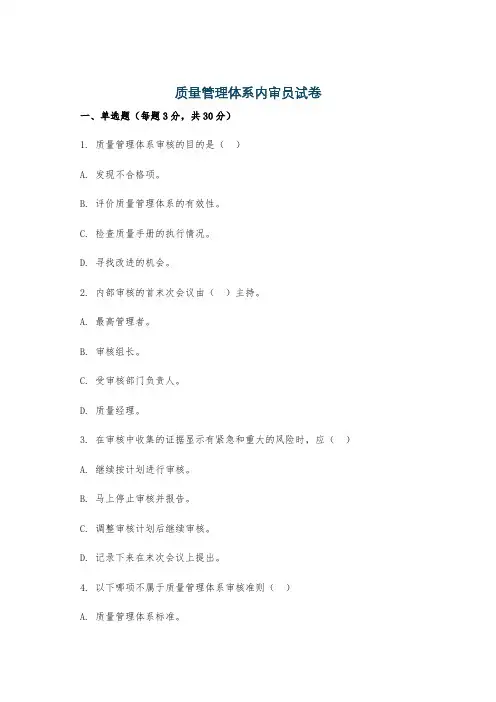 质量管理体系内审员试卷

一、单选题（每题3分，共30分）

1. 质量管理体系审核的目的是（　）

A. 发现不合格项。

B. 评价质量管理体系的有效性。

C. 检查质量手册的执行情况。

D. 寻找改进的机会。

2. 内部审核的首末次会议由（　）主持。

A. 最高管理者。

B. 审核组长。

C. 受审核部门负责人。

D. 质量经理。

3. 在审核中收集的证据显示有紧急和重大的风险时，应（　）

A. 继续按计划进行审核。

B. 马上停止审核并报告。

C. 调整审核计划后继续审核。

D. 记录下来在末次会议上提出。

4. 以下哪项不属于质量管理体系审核准则（　）

A. 质量管理体系标准。